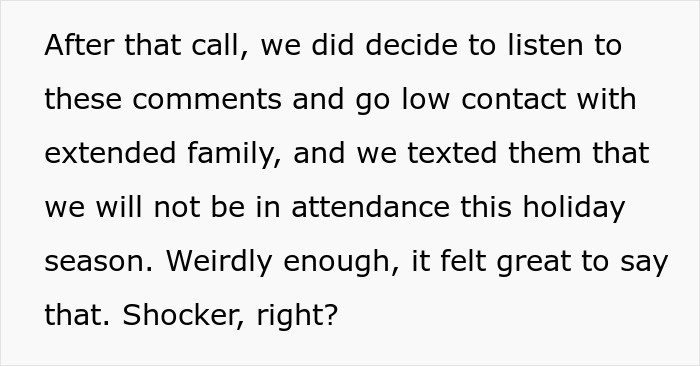 After that call, we did decide to listen to these comments and go low contact with extended family, and we texted them that we will not be in attendance this holiday season. Weirdly enough, it felt great to say that. Shocker, right?